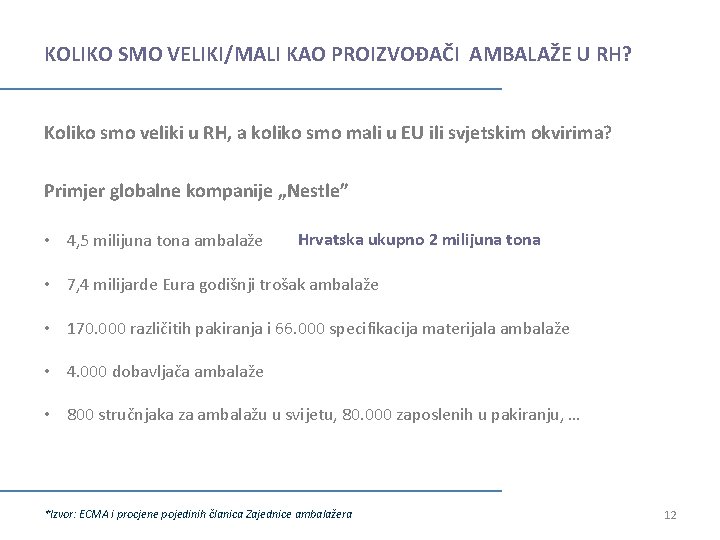 KOLIKO SMO VELIKI/MALI KAO PROIZVOĐAČI AMBALAŽE U RH?

Koliko smo veliki u RH, a koliko smo mali u EU ili svjetskim okvirima?

Primjer globalne kompanije „Nestle"

• 4,5 milijuna tona ambalaže Hrvatska ukupno 2 milijuna tona

• 7,4 milijarde Eura godišnji trošak ambalaže

• 170.000 različitih pakiranja i 66.000 specifikacija materijala ambalaže

• 4.000 dobavljača ambalaže

• 800 stručnjaka za ambalažu u svijetu, 80.000 zaposlenih u pakiranju, …

*Izvor: ECMA i procjene pojedinih članica Zajednice ambalažera

12